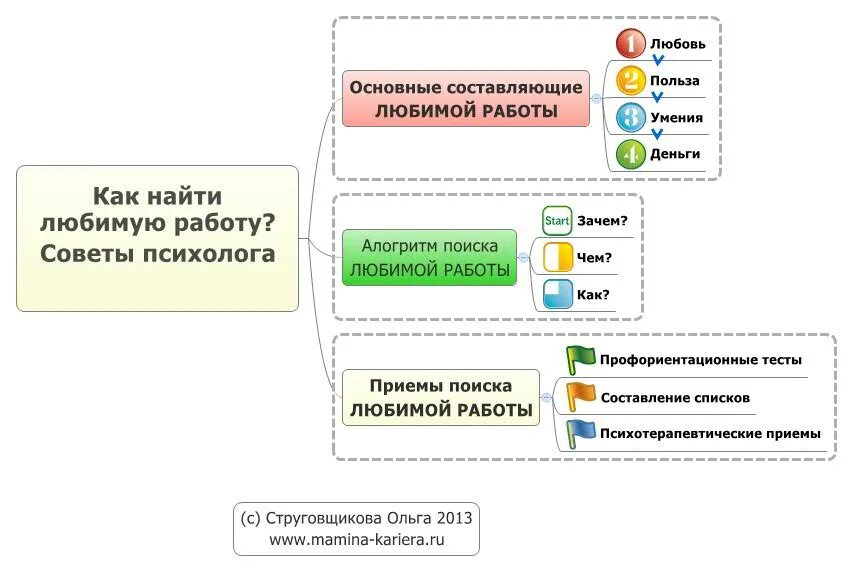 Как найти любимую работу? Советы психолога

Основные составляющие ЛЮБИМОЙ РАБОТЫ

1 Любовь
2 Польза
3 Умения
4 Деньги

Алогритм поиска ЛЮБИМОЙ РАБОТЫ

Start Зачем?
Чем?
Как?

Приемы поиска ЛЮБИМОЙ РАБОТЫ

Профориентационные тесты
Составление списков
Психотерапевтические приемы

(с) Струговщикова Ольга 2013
www.mamina-kariera.ru